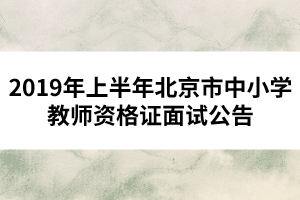 2019年上半年北京市中小学教师资格证面试公告